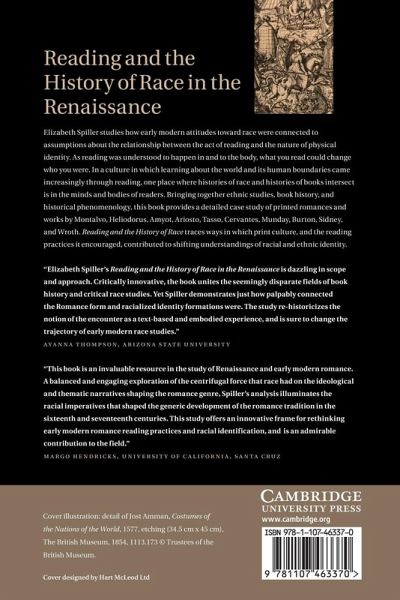 Reading and the History of Race in the Renaissance

Elizabeth Spiller studies how early modern attitudes toward race were connected to assumptions about the relationship between the act of reading and the nature of physical identity. As reading was understood to happen in and to the body, what you read could change who you were. In a culture in which learning about the world and its human boundaries came increasingly through reading, one place where histories of race and histories of books intersect is in the minds and bodies of readers. Bringing together ethnic studies, book history, and historical phenomenology, this book provides a detailed case study of printed romances and works by Montalvo, Heliodorus, Amyot, Ariosto, Tasso, Cervantes, Munday, Burton, Sidney, and Wroth. Reading and the History of Race traces ways in which print culture, and the reading practices it encouraged, contributed to shifting understandings of racial and ethnic identity.

"Elizabeth Spiller's Reading and the History of Race in the Renaissance is dazzling in scope and approach. Critically innovative, the book unites the seemingly disparate fields of book history and critical race studies. Yet Spiller demonstrates just how palpably connected the Romance form and racialized identity formations were. The study re-historicizes the notion of the encounter as a text-based and embodied experience, and is sure to change the trajectory of early modern race studies."
AYANNA THOMPSON, ARIZONA STATE UNIVERSITY

"This book is an invaluable resource in the study of Renaissance and early modern romance. A balanced and engaging exploration of the centrifugal force that race had on the ideological and thematic narratives shaping the romance genre, Spiller's analysis illuminates the racial imperatives that shaped the generic development of the romance tradition in the sixteenth and seventeenth centuries. This study offers an innovative frame for rethinking early modern romance reading practices and racial identification, and is an admirable contribution to the field."
MARGO HENDRICKS, UNIVERSITY OF CALIFORNIA, SANTA CRUZ

Cover illustration: detail of Jost Amman, Costumes of the Nations of the World, 1577, etching (34.5 cm x 45 cm), The British Museum, 1854, 1113.173 © Trustees of the British Museum.

Cover designed by Hart McLeod Ltd

CAMBRIDGE
UNIVERSITY PRESS
www.cambridge.org

ISBN 978-1-107-46337-0

9 781107 463370 >